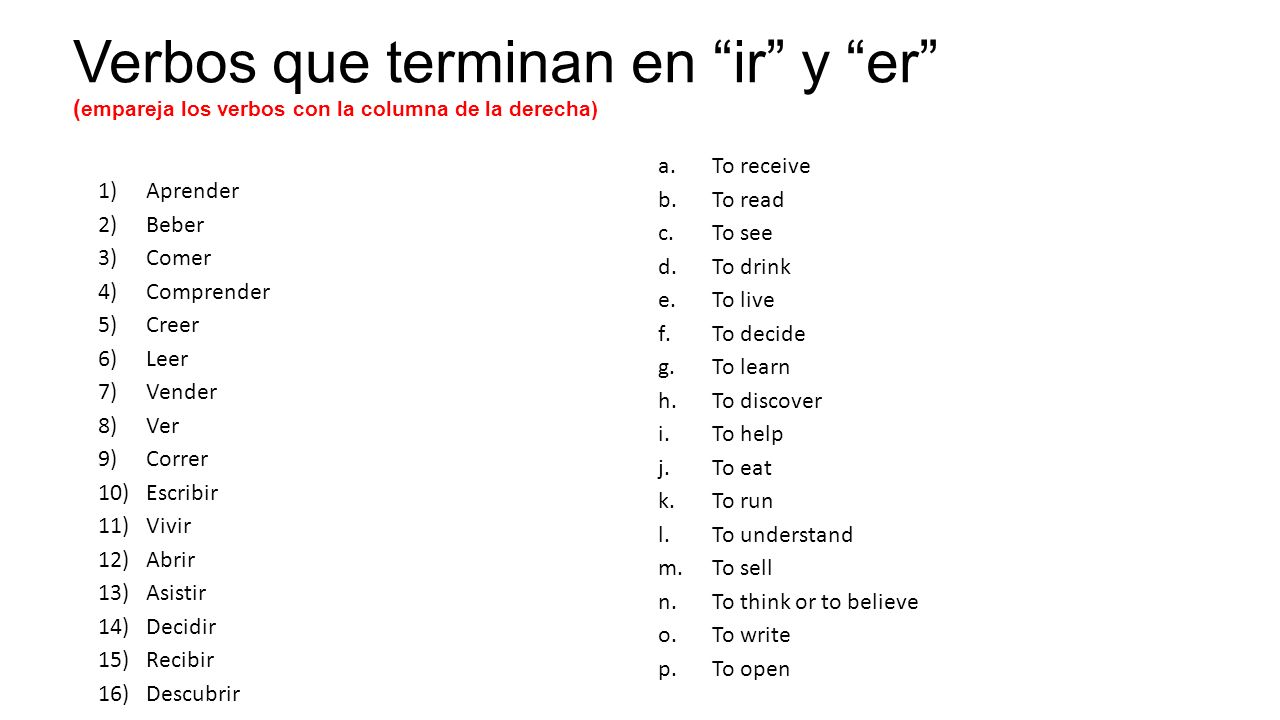 Verbos que terminan en “ir” y “er”
(empareja los verbos con la columna de la derecha)

1) Aprender
2) Beber
3) Comer
4) Comprender
5) Creer
6) Leer
7) Vender
8) Ver
9) Correr
10) Escribir
11) Vivir
12) Abrir
13) Asistir
14) Decidir
15) Recibir
16) Descubrir

a. To receive
b. To read
c. To see
d. To drink
e. To live
f. To decide
g. To learn
h. To discover
i. To help
j. To eat
k. To run
l. To understand
m. To sell
n. To think or to believe
o. To write
p. To open